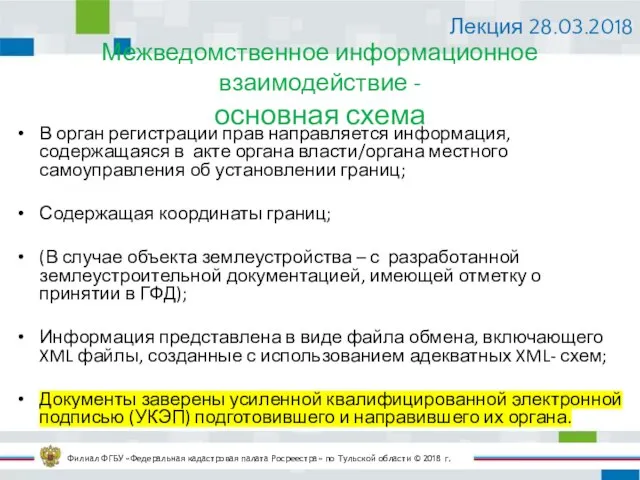 Лекция 28.03.2018

Межведомственное информационное взаимодействие -
основная схема

• В орган регистрации прав направляется информация, содержащаяся в акте органа власти/органа местного самоуправления об установлении границ;

• Содержащая координаты границ;

• (В случае объекта землеустройства – с разработанной землеустроительной документацией, имеющей отметку о принятии в ГФД);

• Информация представлена в виде файла обмена, включающего XML файлы, созданные с использованием адекватных XML- схем;

• Документы заверены усиленной квалифицированной электронной подписью (УКЭП) подготовившего и направившего их органа.

Филиал ФГБУ «Федеральная кадастровая палата Росреестра» по Тульской области © 2018 г.